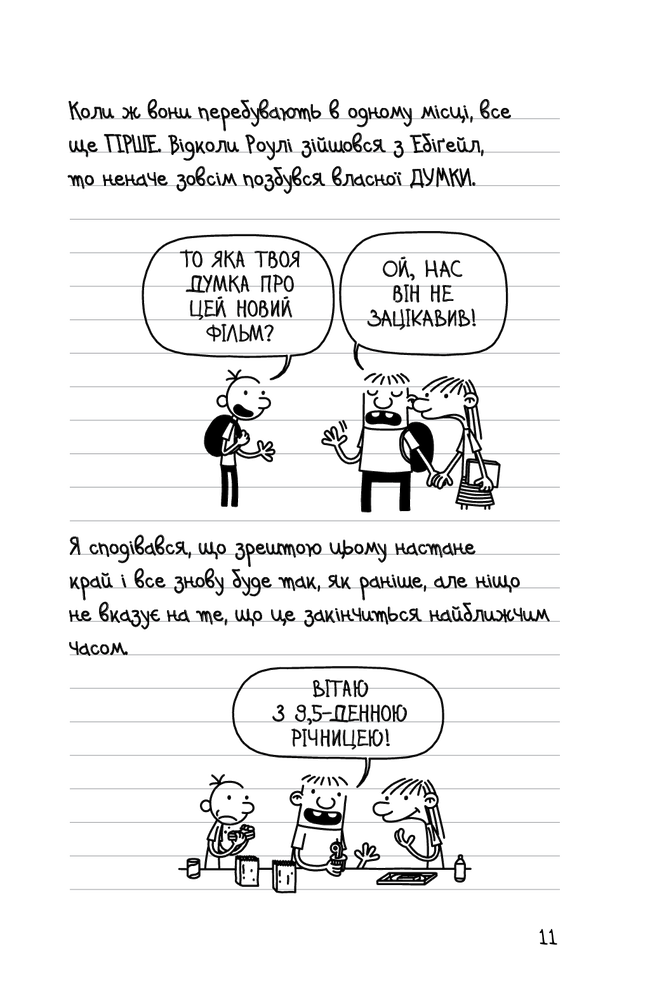 Коли ж вони перебувають в одному місці, все ще ГІРШЕ. Відколи Роулі зійшовся з Ебіґейл, то неначе зовсім позбувся власної ДУМКИ.

ТО ЯКА ТВОЯ ДУМКА ПРО ЦЕЙ НОВИЙ ФІЛЬМ?

ОЙ, НАС ВІН НЕ ЗАЦІКАВИВ!

Я сподівався, що зрештою цьому настане край і все знову буде так, як раніше, але ніщо не вказує на те, що це закінчиться найближчим часом.

ВІТАЮ З 9,5-ДЕННОЮ РІЧНИЦЕЮ!

11